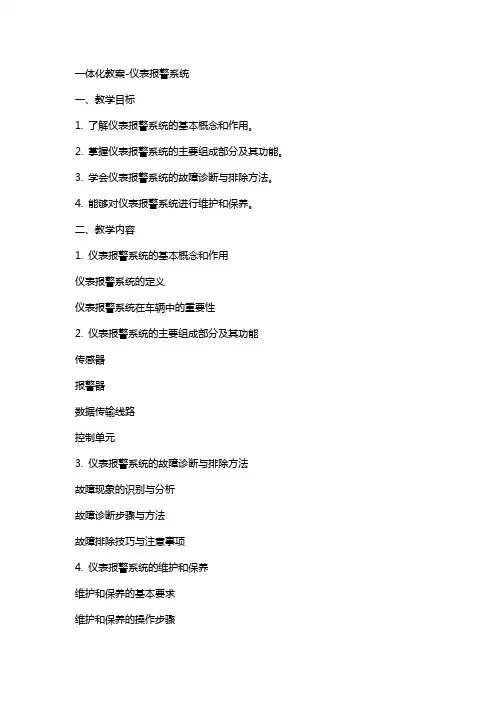 一体化教案-仪表报警系统

一、教学目标

1. 了解仪表报警系统的基本概念和作用。

2. 掌握仪表报警系统的主要组成部分及其功能。

3. 学会仪表报警系统的故障诊断与排除方法。

4. 能够对仪表报警系统进行维护和保养。

二、教学内容

1. 仪表报警系统的基本概念和作用

仪表报警系统的定义

仪表报警系统在车辆中的重要性

2. 仪表报警系统的主要组成部分及其功能

传感器

报警器

数据传输线路

控制单元

3. 仪表报警系统的故障诊断与排除方法

故障现象的识别与分析

故障诊断步骤与方法

故障排除技巧与注意事项

4. 仪表报警系统的维护和保养

维护和保养的基本要求

维护和保养的操作步骤